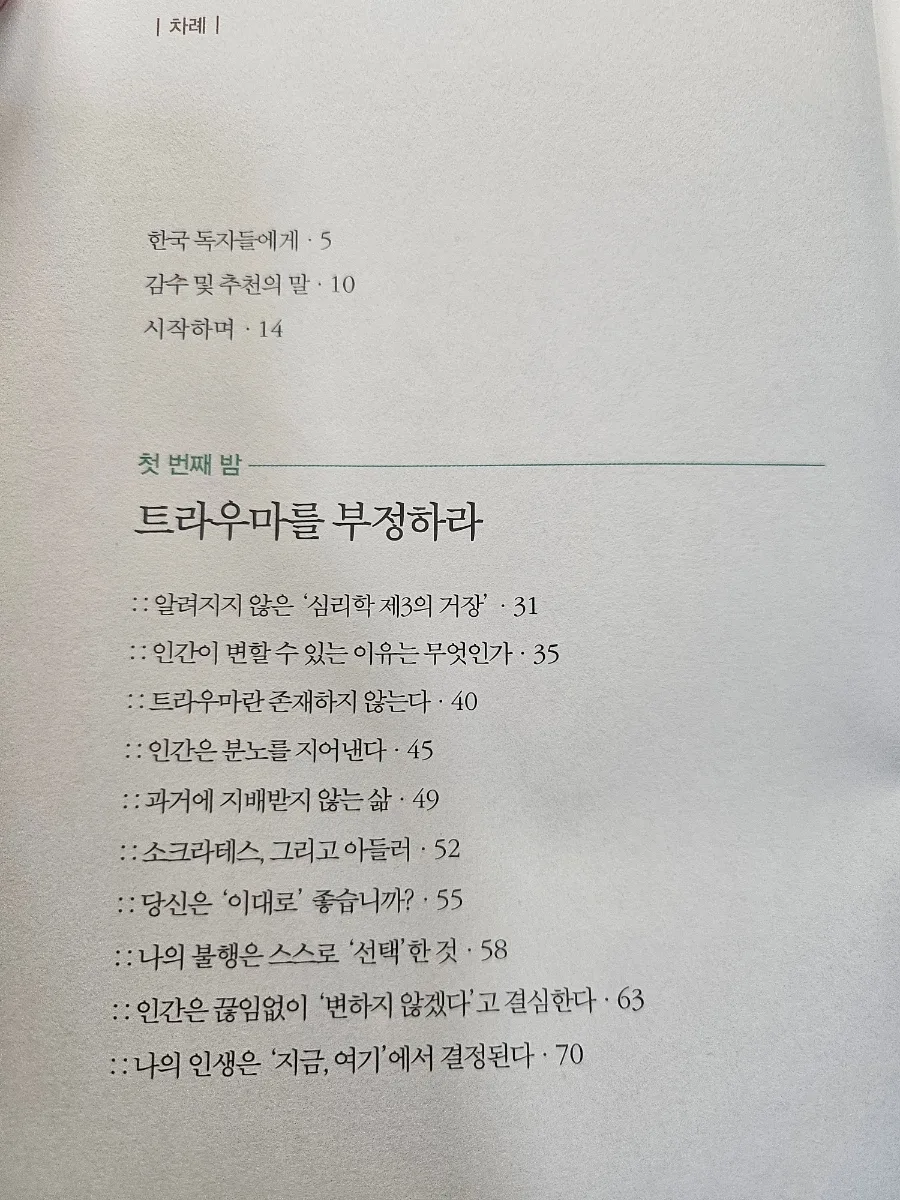 | 차례 |

한국 독자들에게 · 5

감수 및 추천의 말 · 10

시작하며 · 14

첫 번째 밤

트라우마를 부정하라

:: 알려지지 않은 '심리학 제3의 거장' · 31

:: 인간이 변할 수 있는 이유는 무엇인가 · 35

:: 트라우마란 존재하지 않는다 · 40

:: 인간은 분노를 지어낸다 · 45

:: 과거에 지배받지 않는 삶 · 49

:: 소크라테스, 그리고 아들러 · 52

:: 당신은 '이대로' 좋습니까? · 55

:: 나의 불행은 스스로 '선택'한 것 · 58

:: 인간은 끊임없이 '변하지 않겠다'고 결심한다 · 63

:: 나의 인생은 '지금, 여기'에서 결정된다 · 70